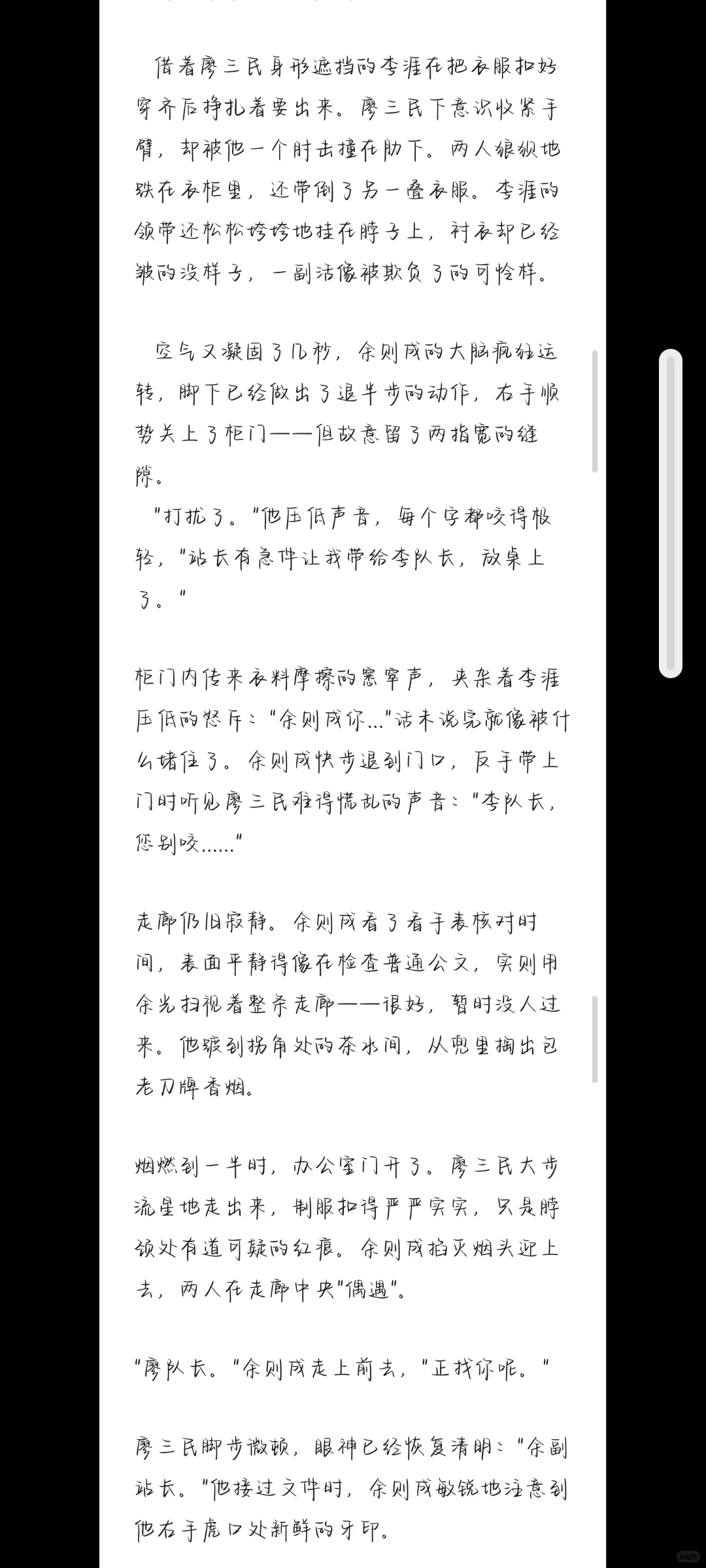 借着廖三民身形遮挡的李涯在把衣服扣好穿齐后挣扎着要出来。廖三民下意识收紧手臂，却被他一个肘击撞在肋下。两人狼狈地跌在衣柜里，还带倒了另一叠衣服。李涯的领带还松松垮垮地挂在脖子上，衬衣却已经皱的没样子，一副活像被欺负了的可怜样。

空气又凝固了几秒，余则成的大脑疯狂运转，脚下已经做出了退半步的动作，右手顺势关上了柜门——但故意留了两指宽的缝隙。

"打扰了。"他压低声音，每个字都咬得极轻，"站长有急件让我带给李队长，放桌上了。"

柜门内传来衣料摩擦的窸窣声，夹杂着李涯压低的怒斥："余则成你..."话未说完就像被什么堵住了。余则成快步退到门口，反手带上门时听见廖三民难得慌乱的声音："李队长，您别咬......"

走廊仍旧寂静。余则成看了看手表核对时间，表面平静得像在检查普通公文，实则用余光扫视着整条走廊——很好，暂时没人过来。他踱到拐角处的茶水间，从兜里掏出包老刀牌香烟。

烟燃到一半时，办公室门开了。廖三民大步流星地走出来，制服扣得严严实实，只是脖颈处有道可疑的红痕。余则成掐灭烟头迎上去，两人在走廊中央"偶遇"。

"廖队长。"余则成走上前去，"正找你呢。"

廖三民脚步微顿，眼神已经恢复清明："余副站长。"他接过文件时，余则成敏锐地注意到他右手虎口处新鲜的牙印。